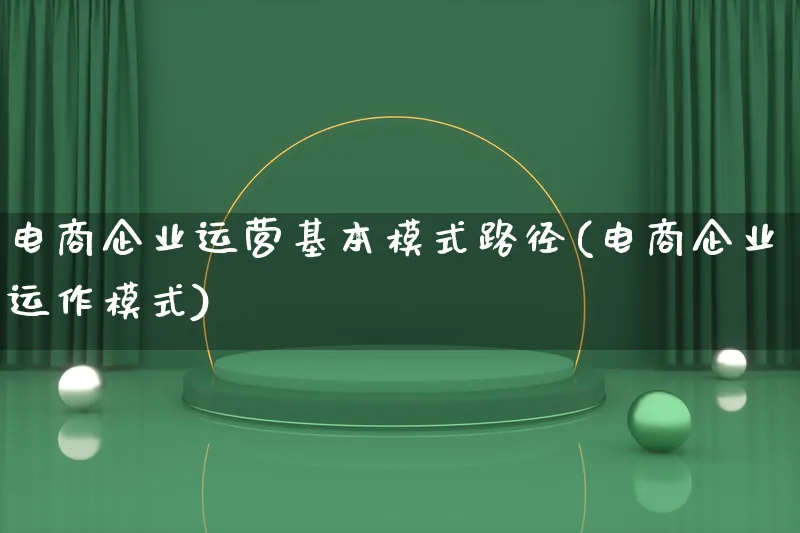 电商企业运营基本模式路径(电商企业运作模式)